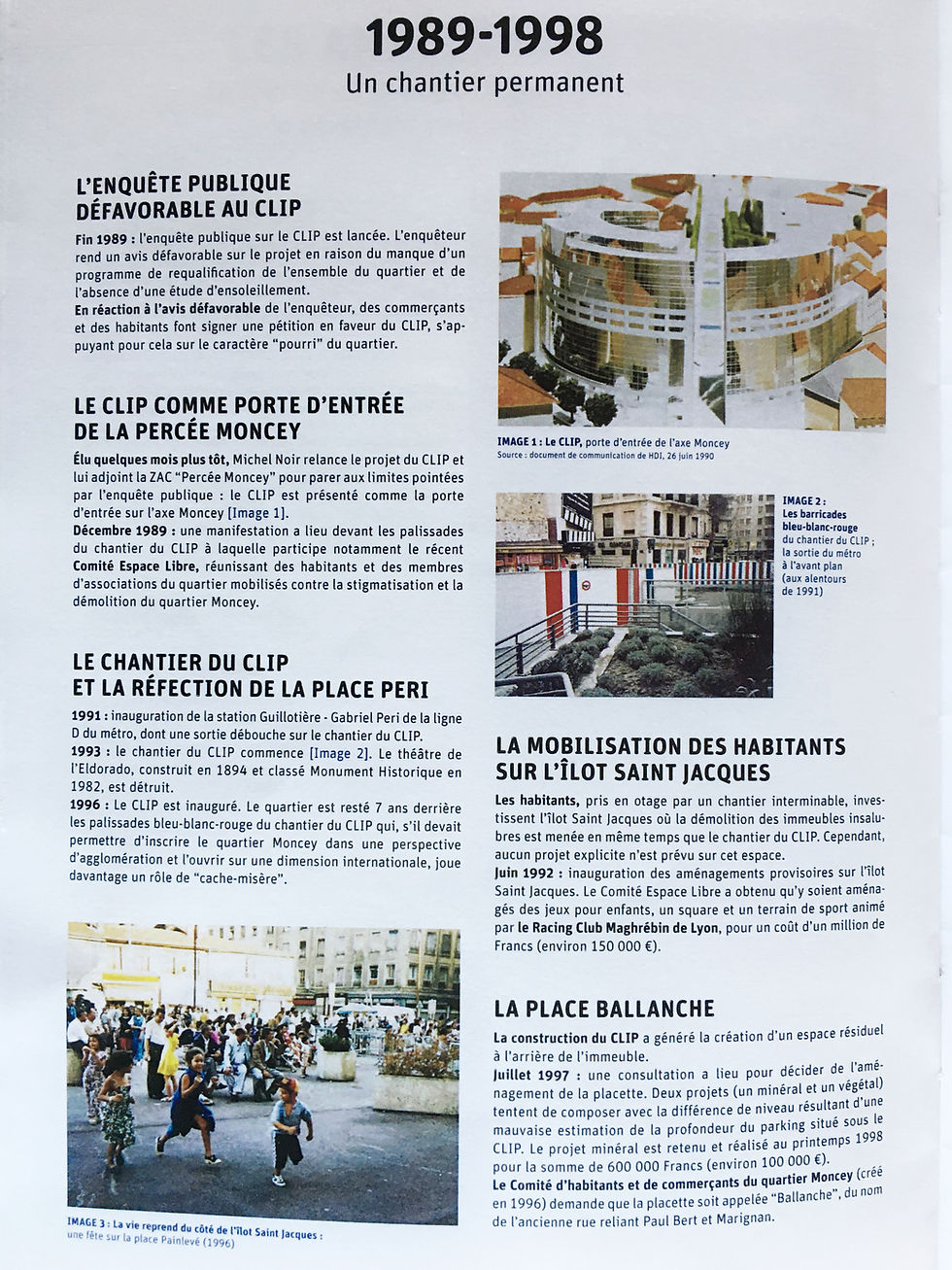 1989-1998
Un chantier permanent

L'ENQUÊTE PUBLIQUE DÉFAVORABLE AU CLIP

Fin 1989 : l'enquête publique sur le CLIP est lancée. L'enquêteur rend un avis défavorable sur le projet en raison du manque d'un programme de requalification de l'ensemble du quartier et de l'absence d'une étude d'ensoleillement.
En réaction à l'avis défavorable de l'enquêteur, des commerçants et des habitants font signer une pétition en faveur du CLIP, s'appuyant pour cela sur le caractère "pourri" du quartier.

LE CLIP COMME PORTE D'ENTRÉE DE LA PERCÉE MONCEY

Élu quelques mois plus tôt, Michel Noir relance le projet du CLIP et lui adjoint la ZAC "Percée Moncey" pour parer aux limites pointées par l'enquête publique : le CLIP est présenté comme la porte d'entrée sur l'axe Moncey [Image 1].
Décembre 1989 : une manifestation a lieu devant les palissades du chantier du CLIP à laquelle participe notamment le récent Comité Espace Libre, réunissant des habitants et des membres d'associations du quartier mobilisés contre la stigmatisation et la démolition du quartier Moncey.

LE CHANTIER DU CLIP ET LA RÉFECTION DE LA PLACE PERI

1991 : inauguration de la station Guillotière - Gabriel Peri de la ligne D du métro, dont une sortie débouche sur le chantier du CLIP.
1993 : le chantier du CLIP commence [Image 2]. Le théâtre de l'Eldorado, construit en 1894 et classé Monument Historique en 1982, est détruit.
1996 : Le CLIP est inauguré. Le quartier est resté 7 ans derrière les palissades bleu-blanc-rouge du chantier du CLIP qui, s'il devait permettre d'inscrire le quartier Moncey dans une perspective d'agglomération et l'ouvrir sur une dimension internationale, joue davantage un rôle de "cache-misère".

IMAGE 3 : La vie reprend du côté de l'îlot Saint Jacques : une fête sur la place Painlevé (1996)

IMAGE 1 : Le CLIP, porte d'entrée de l'axe Moncey
Source : document de communication de HDI, 26 juin 1990

IMAGE 2 : Les barricades bleu-blanc-rouge du chantier du CLIP ; la sortie du métro à l'avant plan (aux alentours de 1991)

LA MOBILISATION DES HABITANTS SUR L'ÎLOT SAINT JACQUES

Les habitants, pris en otage par un chantier interminable, investissent l'îlot Saint Jacques où la démolition des immeubles insalubres est menée en même temps que le chantier du CLIP. Cependant, aucun projet explicite n'est prévu sur cet espace.
Juin 1992 : inauguration des aménagements provisoires sur l'îlot Saint Jacques. Le Comité Espace Libre a obtenu qu'y soient aménagés des jeux pour enfants, un square et un terrain de sport animé par le Racing Club Maghrébin de Lyon, pour un coût d'un million de Francs (environ 150 000 €).

LA PLACE BALLANCHE

La construction du CLIP a généré la création d'un espace résiduel à l'arrière de l'immeuble.
Juillet 1997 : une consultation a lieu pour décider de l'aménagement de la placette. Deux projets (un minéral et un végétal) tentent de composer avec la différence de niveau résultant d'une mauvaise estimation de la profondeur du parking situé sous le CLIP. Le projet minéral est retenu et réalisé au printemps 1998 pour la somme de 600 000 Francs (environ 100 000 €).
Le Comité d'habitants et de commerçants du quartier Moncey (créé en 1996) demande que la placette soit appelée "Ballanche", du nom de l'ancienne rue reliant Paul Bert et Marignan.